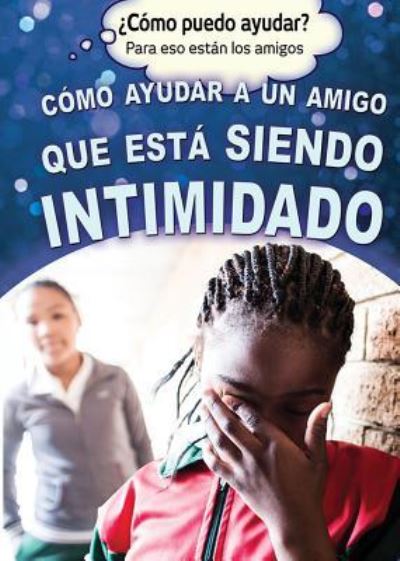 ¿Cómo puedo ayudar?
Para eso están los amigos

CÓMO AYUDAR A UN AMIGO QUE ESTÁ SIENDO INTIMIDADO